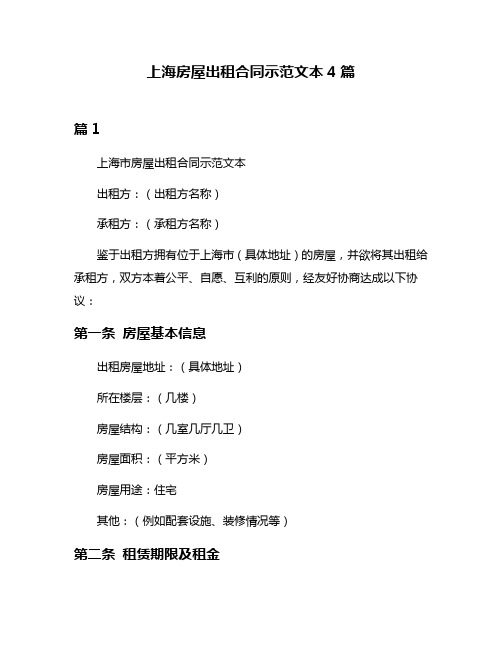 上海房屋出租合同示范文本 4 篇

篇 1

上海市房屋出租合同示范文本

出租方：（出租方名称）

承租方：（承租方名称）

鉴于出租方拥有位于上海市（具体地址）的房屋，并欲将其出租给承租方，双方本着公平、自愿、互利的原则，经友好协商达成以下协议：

第一条 房屋基本信息

出租房屋地址：（具体地址）

所在楼层：（几楼）

房屋结构：（几室几厅几卫）

房屋面积：（平方米）

房屋用途：住宅

其他：（例如配套设施、装修情况等）

第二条 租赁期限及租金